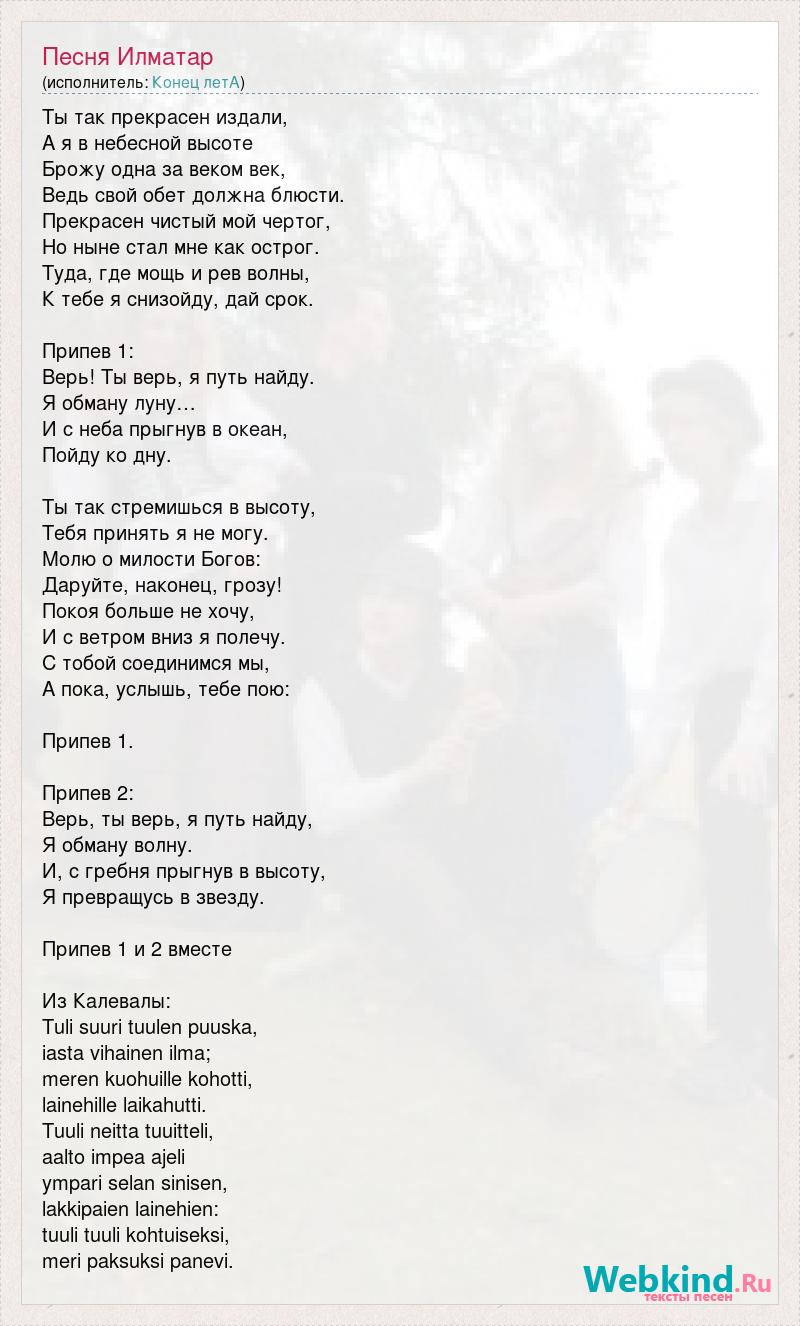 Песня Илматар
(исполнитель: Конец летА)

Ты так прекрасен издали,
А я в небесной высоте
Брожу одна за веком век,
Ведь свой обет должна блюсти.
Прекрасен чистый мой чертог,
Но ныне стал мне как острог.
Туда, где мощь и рев волны,
К тебе я снизойду, дай срок.

Припев 1:
Верь! Ты верь, я путь найду.
Я обману луну…
И с неба прыгнув в океан,
Пойду ко дну.

Ты так стремишься в высоту,
Тебя принять я не могу.
Молю о милости Богов:
Даруйте, наконец, грозу!
Покоя больше не хочу,
И с ветром вниз я полечу.
С тобой соединимся мы,
А пока, услышь, тебе пою:

Припев 1.

Припев 2:
Верь, ты верь, я путь найду,
Я обману волну.
И, с гребня прыгнув в высоту,
Я превращусь в звезду.

Припев 1 и 2 вместе

Из Калевалы:
Tuli suuri tuulen puuska,
iasta vihainen ilma;
meren kuohuille kohotti,
lainehille laikahutti.
Tuuli neitta tuuitteli,
aalto impea ajeli
ympari selan sinisen,
lakkipaien lainehien:
tuuli tuuli kohtuiseksi,
meri paksuksi panevi.

Webkind.Ru
тексты песен